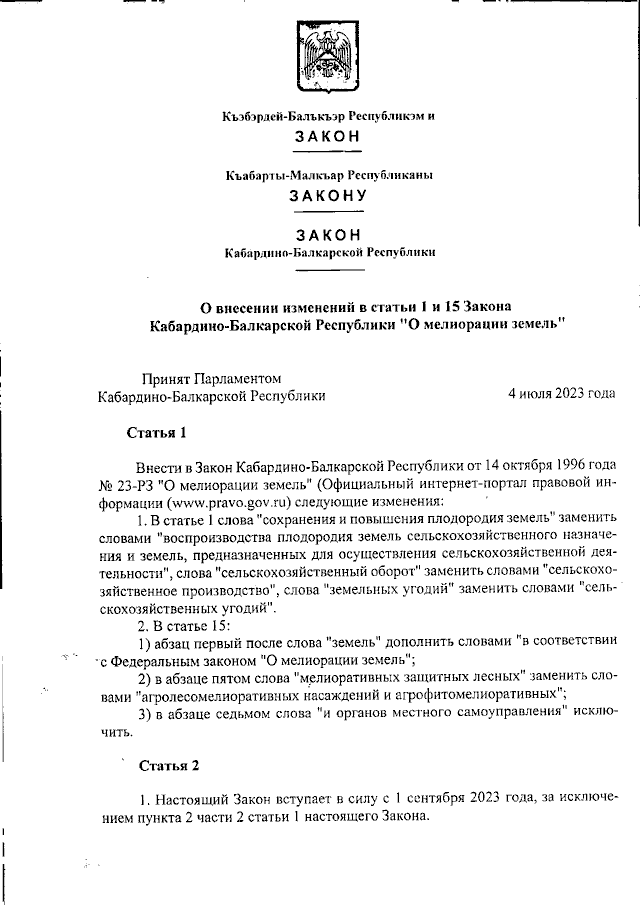 Къэбэрдей-Балъкъэр Республикэм и
ЗАКОН

Къабарты-Малкъар Республиканы
ЗАКОНУ

ЗАКОН
Кабардино-Балкарской Республики

О внесении изменений в статьи 1 и 15 Закона Кабардино-Балкарской Республики "О мелиорации земель"

Принят Парламентом
Кабардино-Балкарской Республики 4 июля 2023 года

Статья 1

Внести в Закон Кабардино-Балкарской Республики от 14 октября 1996 года № 23-РЗ "О мелиорации земель" (Официальный интернет-портал правовой информации (www.pravo.gov.ru) следующие изменения:

1. В статье 1 слова "сохранения и повышения плодородия земель" заменить словами "воспроизводства плодородия земель сельскохозяйственного назначения и земель, предназначенных для осуществления сельскохозяйственной деятельности", слова "сельскохозяйственный оборот" заменить словами "сельскохозяйственное производство", слова "земельных угодий" заменить словами "сельскохозяйственных угодий".

2. В статье 15:

1) абзац первый после слова "земель" дополнить словами "в соответствии с Федеральным законом "О мелиорации земель";

2) в абзаце пятом слова "мелиоративных защитных лесных" заменить словами "агролесомелиоративных насаждений и агрофитомелиоративных";

3) в абзаце седьмом слова "и органов местного самоуправления" исключить.

Статья 2

1. Настоящий Закон вступает в силу с 1 сентября 2023 года, за исключением пункта 2 части 2 статьи 1 настоящего Закона.